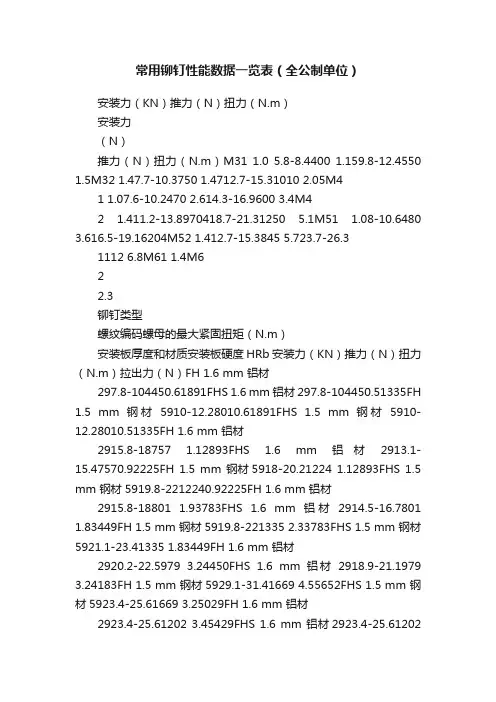 常用铆钉性能数据一览表（全公制单位）

安装力（KN）推力（N）扭力（N.m）

安装力

（N）

推力（N）扭力（N.m）M31 1.0 5.8-8.4400 1.159.8-12.4550 1.5M32 1.47.7-10.3750 1.4712.7-15.31010 2.05M4

1 1.07.6-10.2470 2.614.3-16.9600 3.4M4

2 1.411.2-13.8970418.7-21.31250 5.1M51 1.08-10.6480 3.616.5-19.16204M52 1.412.7-15.3845 5.723.7-26.3

1112 6.8M61 1.4M6

2

2.3

铆钉类型

螺纹编码螺母的最大紧固扭矩（N.m）

安装板厚度和材质安装板硬度 HRb 安装力（KN）推力（N）扭力（N.m）拉出力（N）FH 1.6 mm 铝材

297.8-104450.61891FHS 1.6 mm 铝材 297.8-104450.51335FH 1.5 mm 钢材 5910-12.28010.61891FHS 1.5 mm 钢材 5910-12.28010.51335FH 1.6 mm 铝材

2915.8-18757 1.12893FHS 1.6 mm 铝材 2913.1-15.47570.92225FH 1.5 mm 钢材 5918-20.21224 1.12893FHS 1.5 mm 钢材 5919.8-2212240.92225FH 1.6 mm 铝材

2915.8-18801 1.93783FHS 1.6 mm 铝材 2914.5-16.7801 1.83449FH 1.5 mm 钢材 5919.8-221335 2.33783FHS 1.5 mm 钢材 5921.1-23.41335 1.83449FH 1.6 mm 铝材

2920.2-22.5979 3.24450FHS 1.6 mm 铝材 2918.9-21.1979 3.24183FH 1.5 mm 钢材 5929.1-31.41669 4.55652FHS 1.5 mm 钢材 5923.4-25.61669 3.25029FH 1.6 mm 铝材

2923.4-25.61202 3.45429FHS 1.6 mm 铝材 2923.4-25.61202